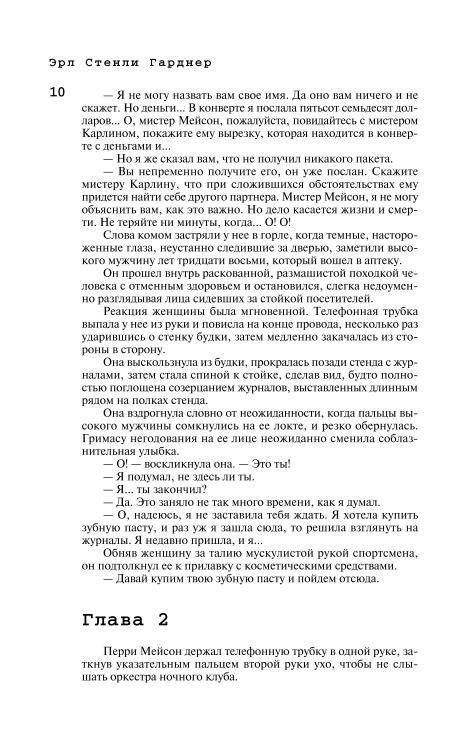 Эрл Стенли Гарднер

10

— Я не могу назвать вам свое имя. Да оно вам ничего и не скажет. Но деньги... В конверте я послала пятьсот семьдесят долларов... О, мистер Мейсон, пожалуйста, повидайтесь с мистером Карлином, покажите ему вырезку, которая находится в конверте с деньгами и...

— Но я же сказал вам, что не получил никакого пакета.

— Вы непременно получите его, он уже послан. Скажите мистеру Карлину, что при сложившихся обстоятельствах ему придется найти себе другого партнера. Мистер Мейсон, я не могу объяснить вам, как это важно. Но дело касается жизни и смерти. Не теряйте ни минуты, когда... О! О!

Слова комом застряли у нее в горле, когда темные, настороженные глаза, неустанно следившие за дверью, заметили высокого мужчину лет тридцати восьми, который вошел в аптеку.

Он прошел внутрь раскованной, размашистой походкой человека с отменным здоровьем и остановился, слегка недоуменно разглядывая лица сидевших за стойкой посетителей.

Реакция женщины была мгновенной. Телефонная трубка выпала у нее из руки и повисла на конце провода, несколько раз ударившись о стенку будки, затем медленно закачалась из стороны в сторону.

Она выскользнула из будки, прокралась позади стенда с журналами, затем стала спиной к стойке, сделав вид, будто полностью поглощена созерцанием журналов, выставленных длинным рядом на полках стенда.

Она вздрогнула словно от неожиданности, когда пальцы высокого мужчины сомкнулись на ее локте, и резко обернулась. Гримасу негодования на ее лице неожиданно сменила соблазнительная улыбка.

— О! — воскликнула она. — Это ты!

— Я подумал, не здесь ли ты.

— Я... ты закончил?

— Да. Это заняло не так много времени, как я думал.

— О, надеюсь, я не заставила тебя ждать. Я хотела купить зубную пасту, и раз уж я зашла сюда, то решила взглянуть на журналы. Я недавно пришла, и я...

Обняв женщину за талию мускулистой рукой спортсмена, он подтолкнул ее к прилавку с косметическими средствами.

— Давай купим твою зубную пасту и пойдем отсюда.

Глава 2

Перри Мейсон держал телефонную трубку в одной руке, заткнув указательным пальцем второй руки ухо, чтобы не слышать оркестра ночного клуба.